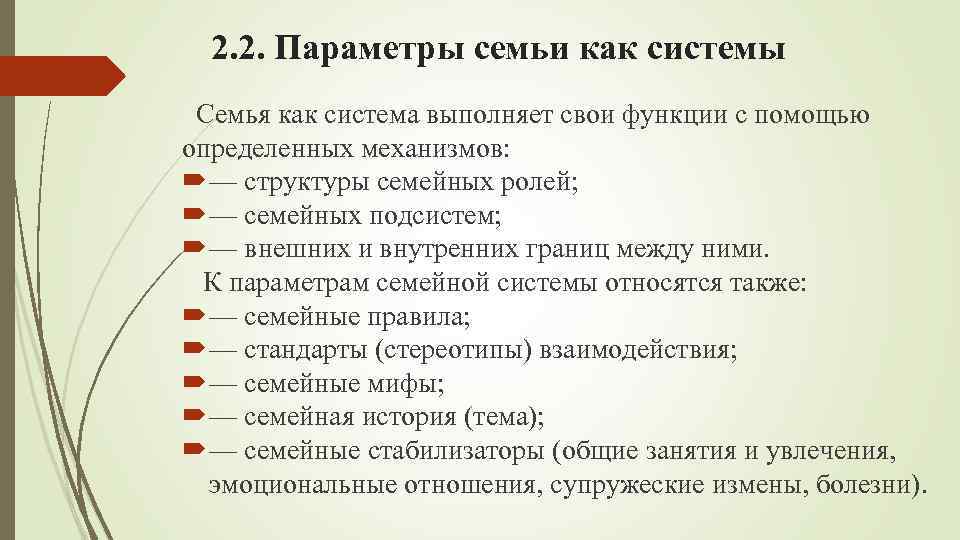 2.2. Параметры семьи как системы

Семья как система выполняет свои функции с помощью определенных механизмов:

— структуры семейных ролей;

— семейных подсистем;

— внешних и внутренних границ между ними.

К параметрам семейной системы относятся также:

— семейные правила;

— стандарты (стереотипы) взаимодействия;

— семейные мифы;

— семейная история (тема);

— семейные стабилизаторы (общие занятия и увлечения, эмоциональные отношения, супружеские измены, болезни).